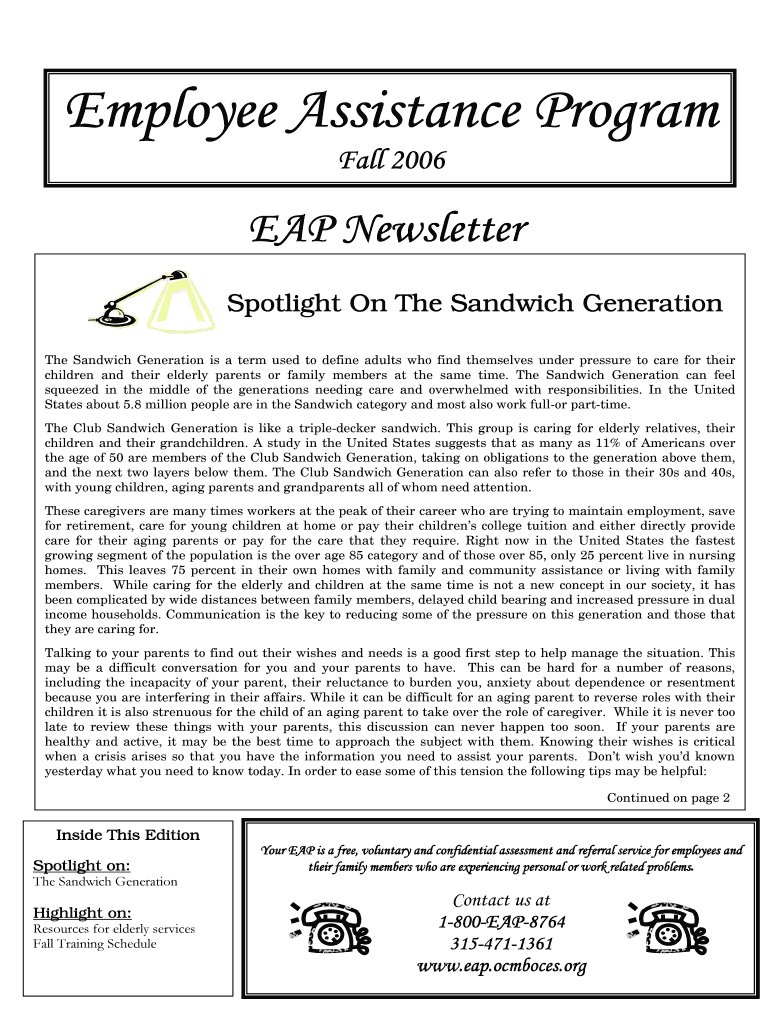 Employee Assistance Program

Fall 2006

EAP Newsletter

Spotlight On The Sandwich Generation

The Sandwich Generation is a term used to define adults who find themselves under pressure to care for their children and their elderly parents or family members at the same time. The Sandwich Generation can feel squeezed in the middle of the generations needing care and overwhelmed with responsibilities. In the United States about 5.8 million people are in the Sandwich category and most also work full-or part-time.

The Club Sandwich Generation is like a triple-decker sandwich. This group is caring for elderly relatives, their children and their grandchildren. A study in the United States suggests that as many as 11% of Americans over the age of 50 are members of the Club Sandwich Generation, taking on obligations to the generation above them, and the next two layers below them. The Club Sandwich Generation can also refer to those in their 30s and 40s, with young children, aging parents and grandparents all of whom need attention.

These caregivers are many times workers at the peak of their career who are trying to maintain employment, save for retirement, care for young children at home or pay their children's college tuition and either directly provide care for their aging parents or pay for the care that they require. Right now in the United States the fastest growing segment of the population is the over age 85 category and of those over 85, only 25 percent live in nursing homes. This leaves 75 percent in their own homes with family and community assistance or living with family members. While caring for the elderly and children at the same time is not a new concept in our society, it has been complicated by wide distances between family members, delayed child bearing and increased pressure in dual income households. Communication is the key to reducing some of the pressure on this generation and those that they are caring for.

Talking to your parents to find out their wishes and needs is a good first step to help manage the situation. This may be a difficult conversation for you and your parents to have. This can be hard for a number of reasons, including the incapacity of your parent, their reluctance to burden you, anxiety about dependence or resentment because you are interfering in their affairs. While it can be difficult for an aging parent to reverse roles with their children it is also strenuous for the child of an aging parent to take over the role of caregiver. While it is never too late to review these things with your parents, this discussion can never happen too soon. If your parents are healthy and active, it may be the best time to approach the subject with them. Knowing their wishes is critical when a crisis arises so that you have the information you need to assist your parents. Don't wish you'd known yesterday what you need to know today. In order to ease some of this tension the following tips may be helpful:

Continued on page 2

Inside This Edition

Spotlight on:
The Sandwich Generation

Highlight on:
Resources for elderly services
Fall Training Schedule

Your EAP is a free, voluntary and confidential assessment and referral service for employees and their family members who are experiencing personal or work related problems.

Contact us at
1-800-EAP-8764
315-471-1361
www.eap.ocmboces.org